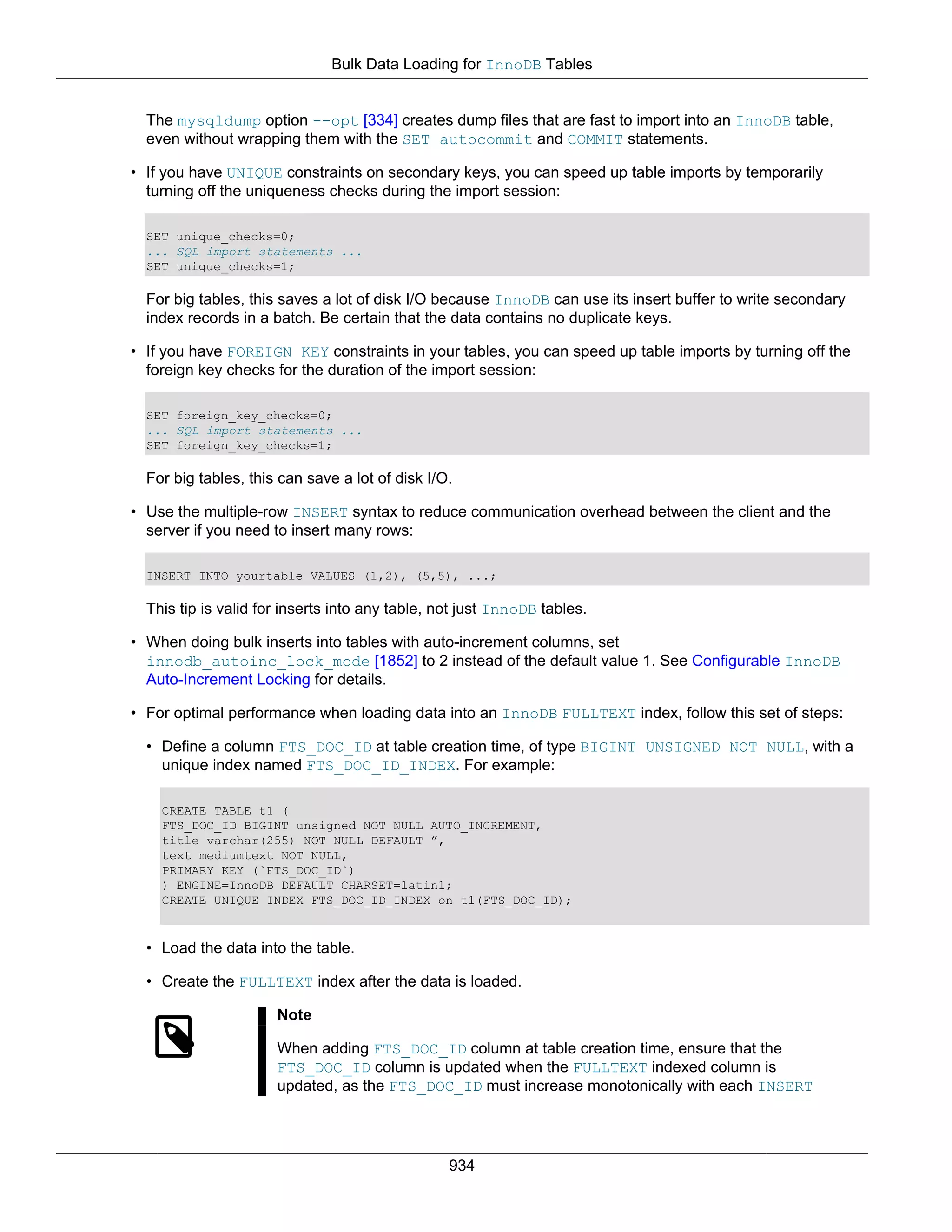 Bulk Data Loading for InnoDB Tables

The mysqldump option --opt [334] creates dump files that are fast to import into an InnoDB table, even without wrapping them with the SET autocommit and COMMIT statements.

• If you have UNIQUE constraints on secondary keys, you can speed up table imports by temporarily turning off the uniqueness checks during the import session:

SET unique_checks=0;
... SQL import statements ...
SET unique_checks=1;

For big tables, this saves a lot of disk I/O because InnoDB can use its insert buffer to write secondary index records in a batch. Be certain that the data contains no duplicate keys.

• If you have FOREIGN KEY constraints in your tables, you can speed up table imports by turning off the foreign key checks for the duration of the import session:

SET foreign_key_checks=0;
... SQL import statements ...
SET foreign_key_checks=1;

For big tables, this can save a lot of disk I/O.

• Use the multiple-row INSERT syntax to reduce communication overhead between the client and the server if you need to insert many rows:

INSERT INTO yourtable VALUES (1,2), (5,5), ...;

This tip is valid for inserts into any table, not just InnoDB tables.

• When doing bulk inserts into tables with auto-increment columns, set innodb_autoinc_lock_mode [1852] to 2 instead of the default value 1. See Configurable InnoDB Auto-Increment Locking for details.

• For optimal performance when loading data into an InnoDB FULLTEXT index, follow this set of steps:

• Define a column FTS_DOC_ID at table creation time, of type BIGINT UNSIGNED NOT NULL, with a unique index named FTS_DOC_ID_INDEX. For example:

CREATE TABLE t1 (
FTS_DOC_ID BIGINT unsigned NOT NULL AUTO_INCREMENT,
title varchar(255) NOT NULL DEFAULT ”,
text mediumtext NOT NULL,
PRIMARY KEY (`FTS_DOC_ID`)
) ENGINE=InnoDB DEFAULT CHARSET=latin1;
CREATE UNIQUE INDEX FTS_DOC_ID_INDEX on t1(FTS_DOC_ID);

• Load the data into the table.

• Create the FULLTEXT index after the data is loaded.

Note

When adding FTS_DOC_ID column at table creation time, ensure that the FTS_DOC_ID column is updated when the FULLTEXT indexed column is updated, as the FTS_DOC_ID must increase monotonically with each INSERT

934